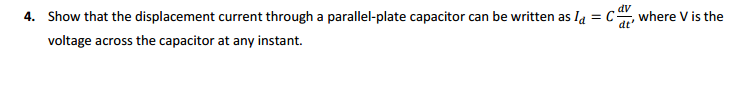 4. Show that the displacement current through a parallel-plate capacitor can be written as $I_d = C\frac{dV}{dt}$, where V is the voltage across the capacitor at any instant.